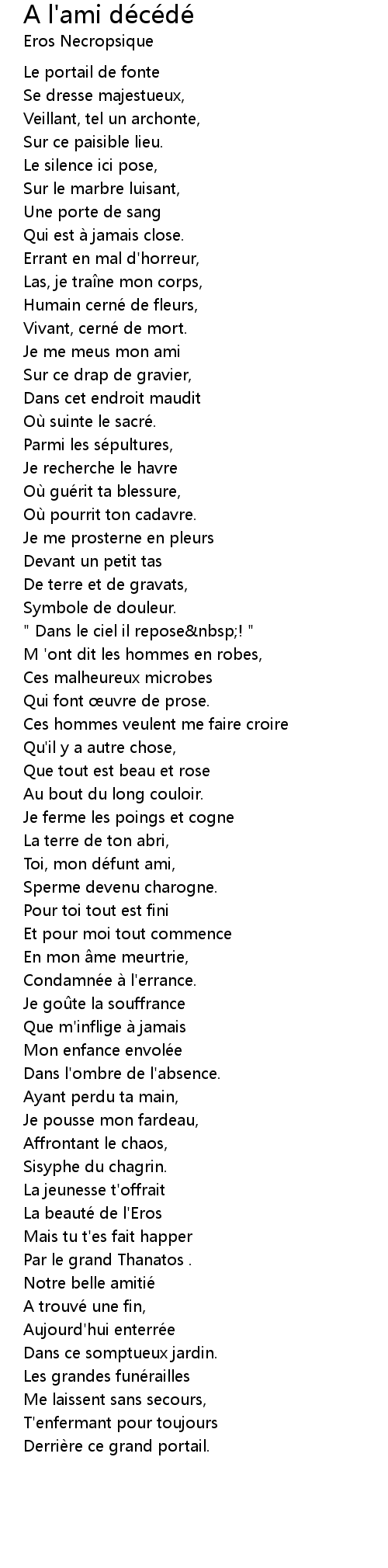 A l'ami décédé
Eros Necropsique

Le portail de fonte
Se dresse majestueux,
Veillant, tel un archonte,
Sur ce paisible lieu.
Le silence ici pose,
Sur le marbre luisant,
Une porte de sang
Qui est à jamais close.
Errant en mal d'horreur,
Las, je traîne mon corps,
Humain cerné de fleurs,
Vivant, cerné de mort.
Je me meus mon ami
Sur ce drap de gravier,
Dans cet endroit maudit
Où suinte le sacré.
Parmi les sépultures,
Je recherche le havre
Où guérit ta blessure,
Où pourrit ton cadavre.
Je me prosterne en pleurs
Devant un petit tas
De terre et de gravats,
Symbole de douleur.
" Dans le ciel il repose&nbsp;! "
M 'ont dit les hommes en robes,
Ces malheureux microbes
Qui font œuvre de prose.
Ces hommes veulent me faire croire
Qu'il y a autre chose,
Que tout est beau et rose
Au bout du long couloir.
Je ferme les poings et cogne
La terre de ton abri,
Toi, mon défunt ami,
Sperme devenu charogne.
Pour toi tout est fini
Et pour moi tout commence
En mon âme meurtrie,
Condamnée à l'errance.
Je goûte la souffrance
Que m'inflige à jamais
Mon enfance envolée
Dans l'ombre de l'absence.
Ayant perdu ta main,
Je pousse mon fardeau,
Affrontant le chaos,
Sisyphe du chagrin.
La jeunesse t'offrait
La beauté de l'Eros
Mais tu t'es fait happer
Par le grand Thanatos .
Notre belle amitié
A trouvé une fin,
Aujourd'hui enterrée
Dans ce somptueux jardin.
Les grandes funérailles
Me laissent sans secours,
T'enfermant pour toujours
Derrière ce grand portail.